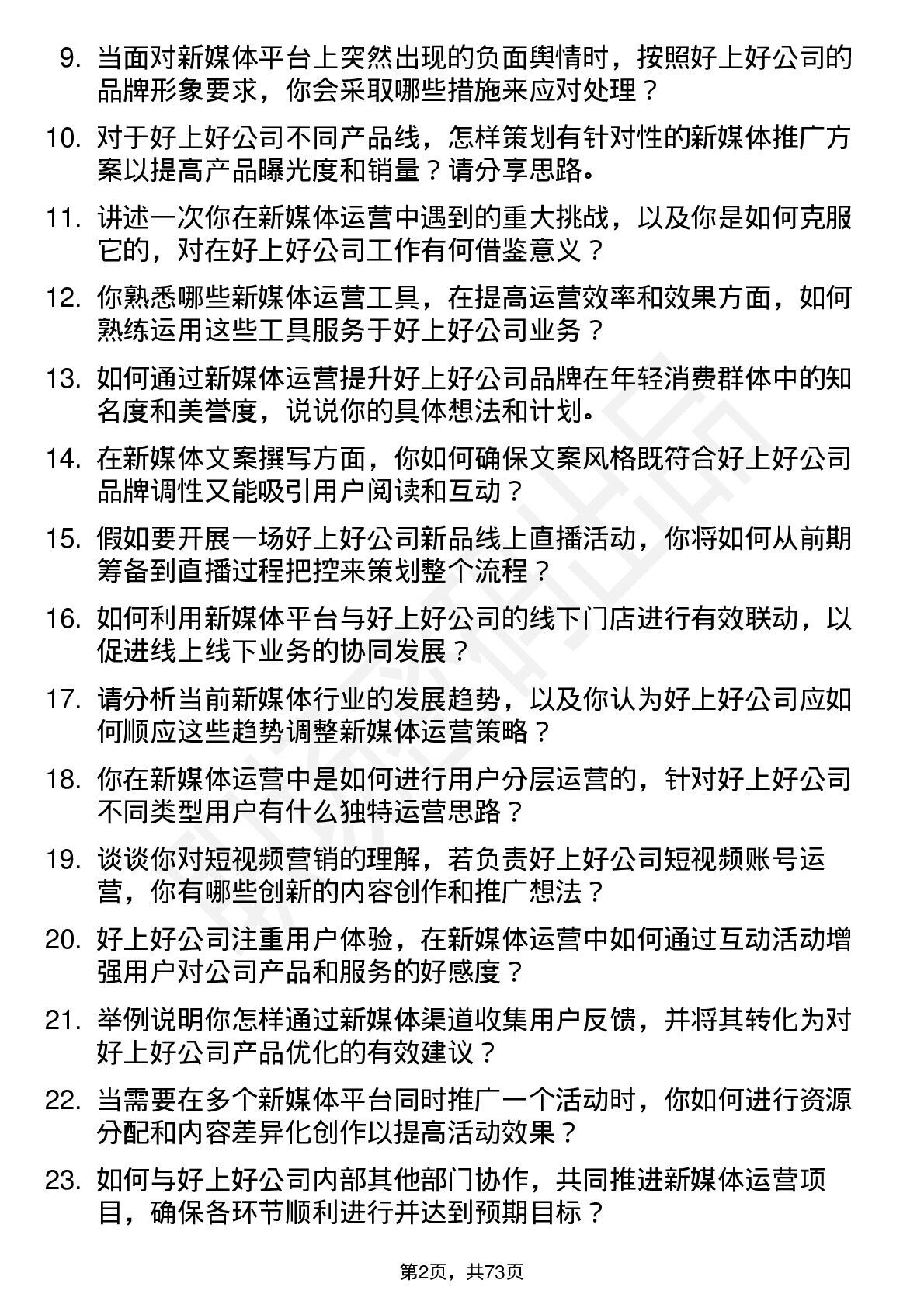 9. 当面对新媒体平台上突然出现的负面舆情时，按照好上好公司的品牌形象要求，你会采取哪些措施来应对处理？

10. 对于好上好公司不同产品线，怎样策划有针对性的新媒体推广方案以提高产品曝光度和销量？请分享思路。

11. 讲述一次你在新媒体运营中遇到的重大挑战，以及你是如何克服它的，对在好上好公司工作有何借鉴意义？

12. 你熟悉哪些新媒体运营工具，在提高运营效率和效果方面，如何熟练运用这些工具服务于好上好公司业务？

13. 如何通过新媒体运营提升好上好公司品牌在年轻消费群体中的知名度和美誉度，说说你的具体想法和计划。

14. 在新媒体文案撰写方面，你如何确保文案风格既符合好上好公司品牌调性又能吸引用户阅读和互动？

15. 假如要开展一场好上好公司新品线上直播活动，你将如何从前期筹备到直播过程把控来策划整个流程？

16. 如何利用新媒体平台与好上好公司的线下门店进行有效联动，以促进线上线下业务的协同发展？

17. 请分析当前新媒体行业的发展趋势，以及你认为好上好公司应如何顺应这些趋势调整新媒体运营策略？

18. 你在新媒体运营中是如何进行用户分层运营的，针对好上好公司不同类型用户有什么独特运营思路？

19. 谈谈你对短视频营销的理解，若负责好上好公司短视频账号运营，你有哪些创新的内容创作和推广想法？

20. 好上好公司注重用户体验，在新媒体运营中如何通过互动活动增强用户对公司产品和服务的好感度？

21. 举例说明你怎样通过新媒体渠道收集用户反馈，并将其转化为对好上好公司产品优化的有效建议？

22. 当需要在多个新媒体平台同时推广一个活动时，你如何进行资源分配和内容差异化创作以提高活动效果？

23. 如何与好上好公司内部其他部门协作，共同推进新媒体运营项目，确保各环节顺利进行并达到预期目标？

第2页，共73页